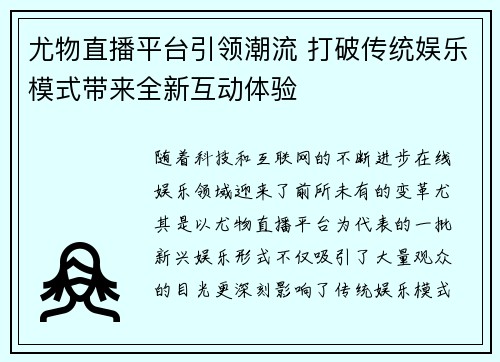 尤物直播平台引领潮流 打破传统娱乐模式带来全新互动体验

随着科技和互联网的不断进步在线娱乐领域迎来了前所未有的变革尤其是以尤物直播平台为代表的一批新兴娱乐形式不仅吸引了大量观众的目光更深刻影响了传统娱乐模式